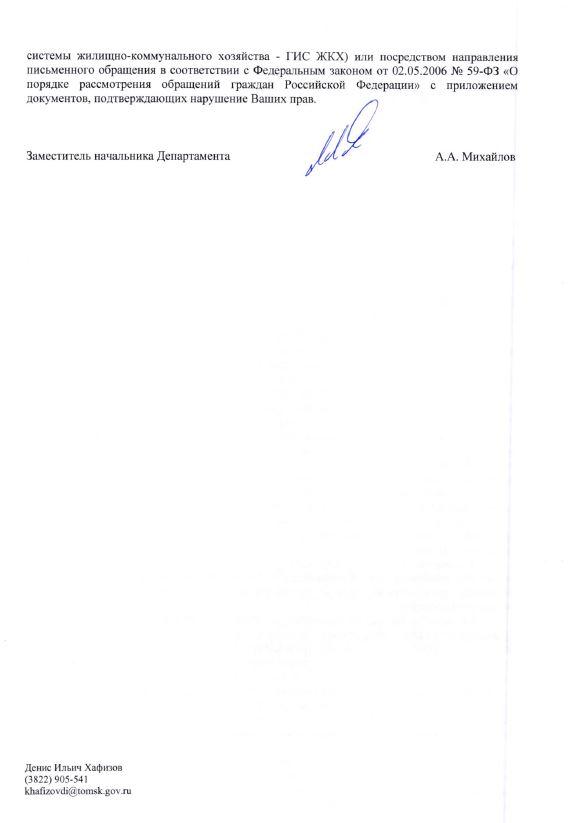 системы жилищно-коммунального хозяйства - ГИС ЖКХ) или посредством направления письменного обращения в соответствии с Федеральным законом от 02.05.2006 № 59-ФЗ «О порядке рассмотрения обращений граждан Российской Федерации» с приложением документов, подтверждающих нарушение Ваших прав.

Заместитель начальника Департамента А.А. Михайлов

Денис Ильич Хафизов
(3822) 905-541
khafizovdi@tomsk.gov.ru